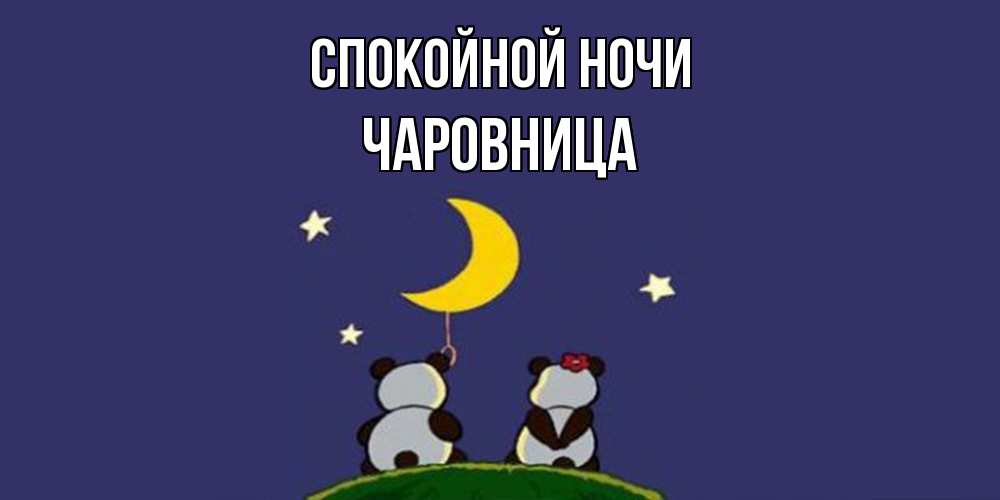 СПОКОЙНОЙ НОЧИ
ЧАРОВНИЦА